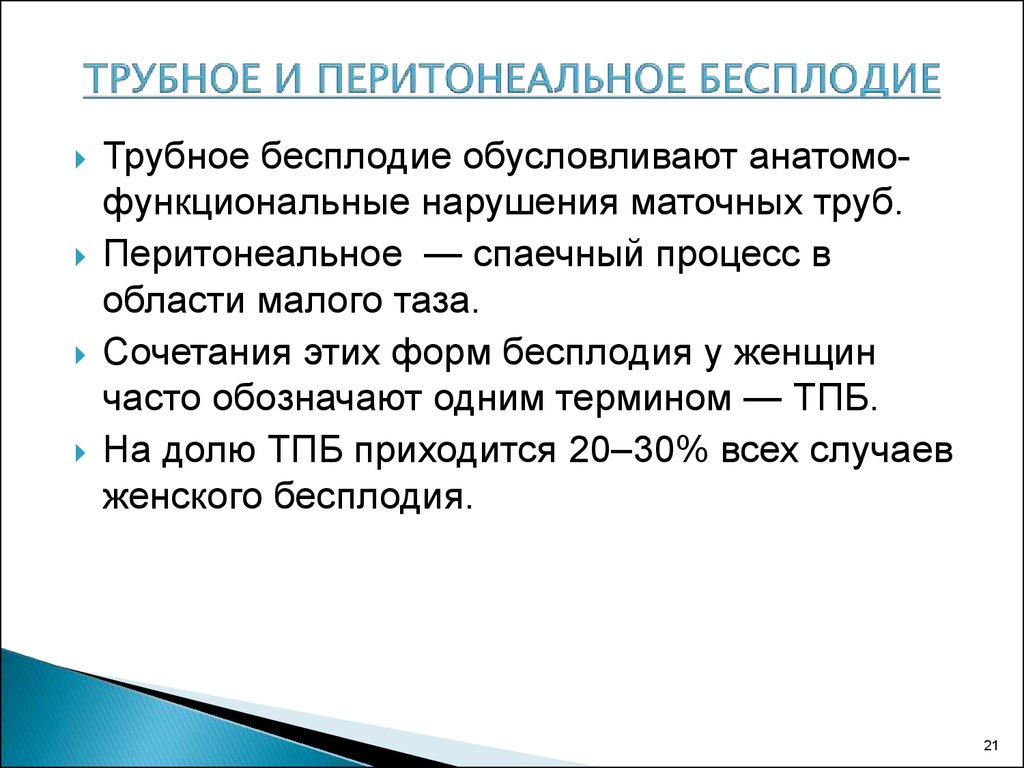 ТРУБНОЕ И ПЕРИТОНЕАЛЬНОЕ БЕСПЛОДИЕ

Трубное бесплодие обусловливают анатомо-функциональные нарушения маточных труб.

Перитонеальное — спаечный процесс в области малого таза.

Сочетания этих форм бесплодия у женщин часто обозначают одним термином — ТПБ.

На долю ТПБ приходится 20–30% всех случаев женского бесплодия.

21